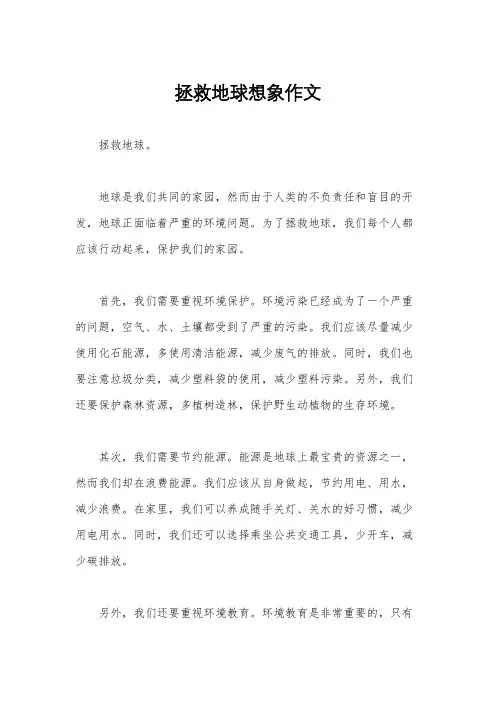 拯救地球想象作文

拯救地球。

地球是我们共同的家园，然而由于人类的不负责任和盲目的开发，地球正面临着严重的环境问题。为了拯救地球，我们每个人都应该行动起来，保护我们的家园。

首先，我们需要重视环境保护。环境污染已经成为了一个严重的问题，空气、水、土壤都受到了严重的污染。我们应该尽量减少使用化石能源，多使用清洁能源，减少废气的排放。同时，我们也要注意垃圾分类，减少塑料袋的使用，减少塑料污染。另外，我们还要保护森林资源，多植树造林，保护野生动植物的生存环境。

其次，我们需要节约能源。能源是地球上最宝贵的资源之一，然而我们却在浪费能源。我们应该从自身做起，节约用电、用水，减少浪费。在家里，我们可以养成随手关灯、关水的好习惯，减少用电用水。同时，我们还可以选择乘坐公共交通工具，少开车，减少碳排放。

另外，我们还要重视环境教育。环境教育是非常重要的，只有